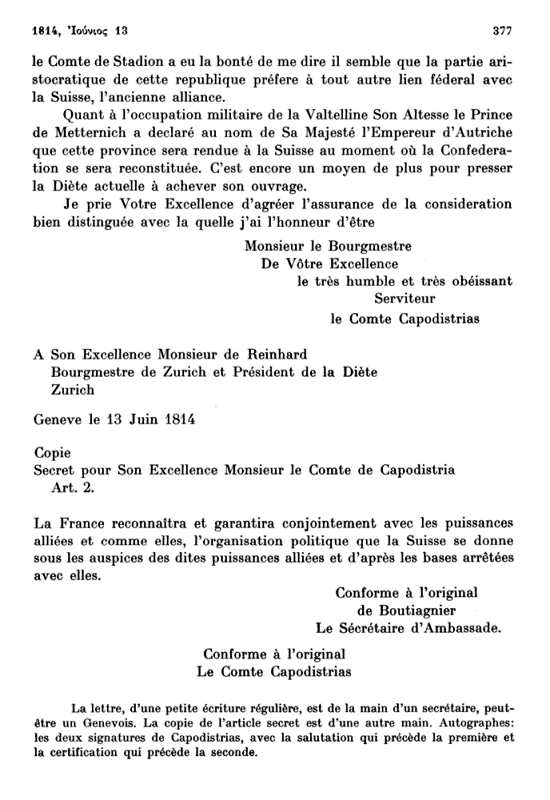 1814, Ἰούνιος 13 377

le Comte de Stadion a eu la bonté de me dire il semble que la partie aristocratique de cette republique préfere à tout autre lien féderal avec la Suisse, l'ancienne alliance.

Quant à l'occupation militaire de la Valtelline Son Altesse le Prince de Metternich a declaré au nom de Sa Majesté l'Empereur d'Autriche que cette province sera rendue à la Suisse au moment où la Confederation se sera reconstituée. C'est encore un moyen de plus pour presser la Diète actuelle à achever son ouvrage.

Je prie Votre Excellence d'agréer l'assurance de la consideration bien distinguée avec la quelle j'ai l'honneur d'être

Monsieur le Bourgmestre
De Vôtre Excellence
le très humble et très obéissant
Serviteur
le Comte Capodistrias

A Son Excellence Monsieur de Reinhard
Bourgmestre de Zurich et Président de la Diète
Zurich

Geneve le 13 Juin 1814

Copie
Secret pour Son Excellence Monsieur le Comte de Capodistria
Art. 2.

La France reconnaîtra et garantira conjointement avec les puissances alliées et comme elles, l'organisation politique que la Suisse se donne sous les auspices des dites puissances alliées et d'après les bases arrêtées avec elles.

Conforme à l'original
de Boutiagnier
Le Sécrétaire d'Ambassade.

Conforme à l'original
Le Comte Capodistrias

La lettre, d'une petite écriture régulière, est de la main d'un secrétaire, peut-être un Genevois. La copie de l'article secret est d'une autre main. Autographes: les deux signatures de Capodistrias, avec la salutation qui précède la première et la certification qui précède la seconde.